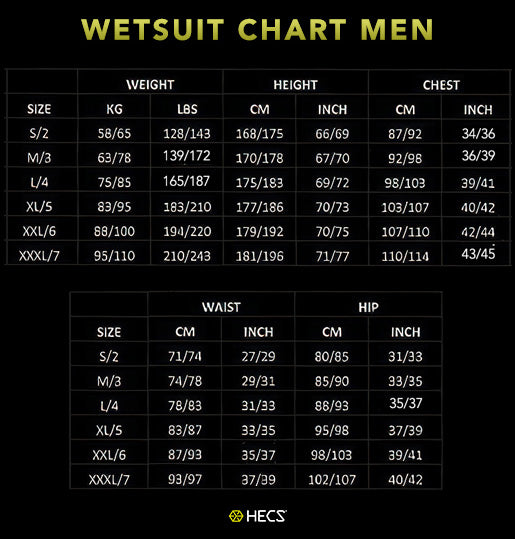 WETSUIT CHART MEN

| | WEIGHT | | HEIGHT | | CHEST | |
|---|---|---|---|---|---|---|
| SIZE | KG | LBS | CM | INCH | CM | INCH |
| S/2 | 58/65 | 128/143 | 168/175 | 66/69 | 87/92 | 34/36 |
| M/3 | 63/78 | 139/172 | 170/178 | 67/70 | 92/98 | 36/39 |
| L/4 | 75/85 | 165/187 | 175/183 | 69/72 | 98/103 | 39/41 |
| XL/5 | 83/95 | 183/210 | 177/186 | 70/73 | 103/107 | 40/42 |
| XXL/6 | 88/100 | 194/220 | 179/192 | 70/75 | 107/110 | 42/44 |
| XXXL/7 | 95/110 | 210/243 | 181/196 | 71/77 | 110/114 | 43/45 |

| | WAIST | | HIP | |
|---|---|---|---|---|
| SIZE | CM | INCH | CM | INCH |
| S/2 | 71/74 | 27/29 | 80/85 | 31/33 |
| M/3 | 74/78 | 29/31 | 85/90 | 33/35 |
| L/4 | 78/83 | 31/33 | 86/93 | 35/37 |
| XL/5 | 83/87 | 33/35 | 95/98 | 37/39 |
| XXL/6 | 87/93 | 35/37 | 98/103 | 39/41 |
| XXXL/7 | 93/97 | 37/39 | 102/107 | 40/42 |

HECS